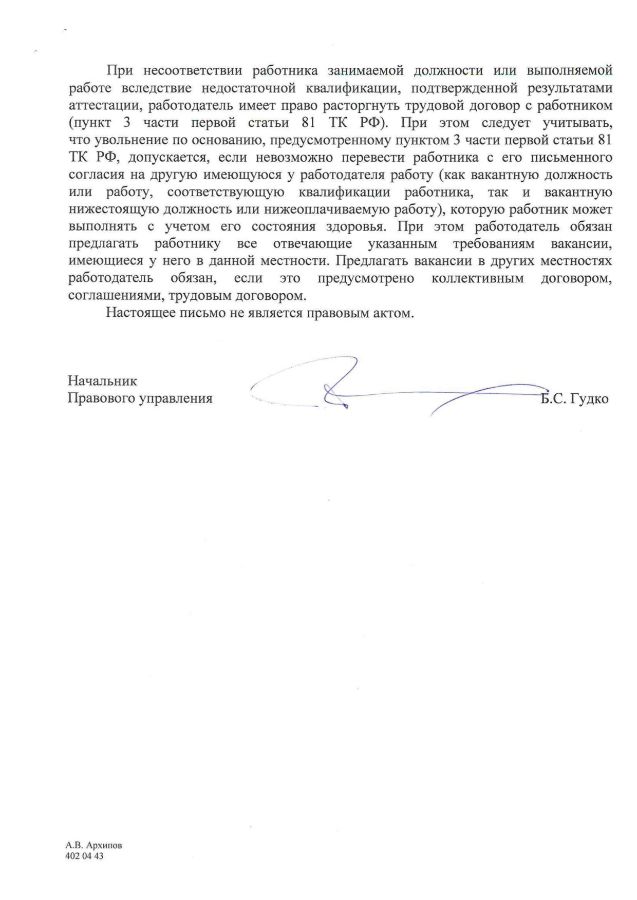 При несоответствии работника занимаемой должности или выполняемой работе вследствие недостаточной квалификации, подтвержденной результатами аттестации, работодатель имеет право расторгнуть трудовой договор с работником (пункт 3 части первой статьи 81 ТК РФ). При этом следует учитывать, что увольнение по основанию, предусмотренному пунктом 3 части первой статьи 81 ТК РФ, допускается, если невозможно перевести работника с его письменного согласия на другую имеющуюся у работодателя работу (как вакантную должность или работу, соответствующую квалификации работника, так и вакантную нижестоящую должность или нижеоплачиваемую работу), которую работник может выполнять с учетом его состояния здоровья. При этом работодатель обязан предлагать работнику все отвечающие указанным требованиям вакансии, имеющиеся у него в данной местности. Предлагать вакансии в других местностях работодатель обязан, если это предусмотрено коллективным договором, соглашениями, трудовым договором.

Настоящее письмо не является правовым актом.

Начальник
Правового управления

Б.С. Гудко

А.В. Архипов
402 04 43